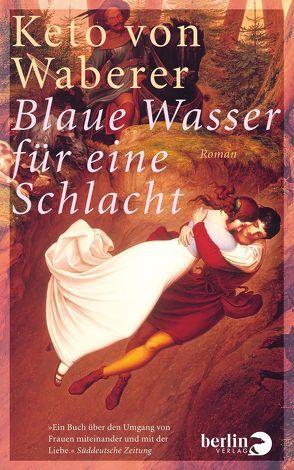 Keto von Waberer
Blaue Wasser für eine Schlacht
Roman

»Ein Buch über den Umgang von Frauen miteinander und mit der Liebe.« Süddeutsche Zeitung

berlin VERLAG